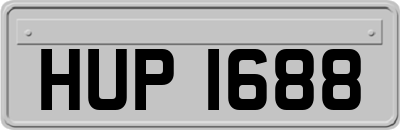 HUP 1688